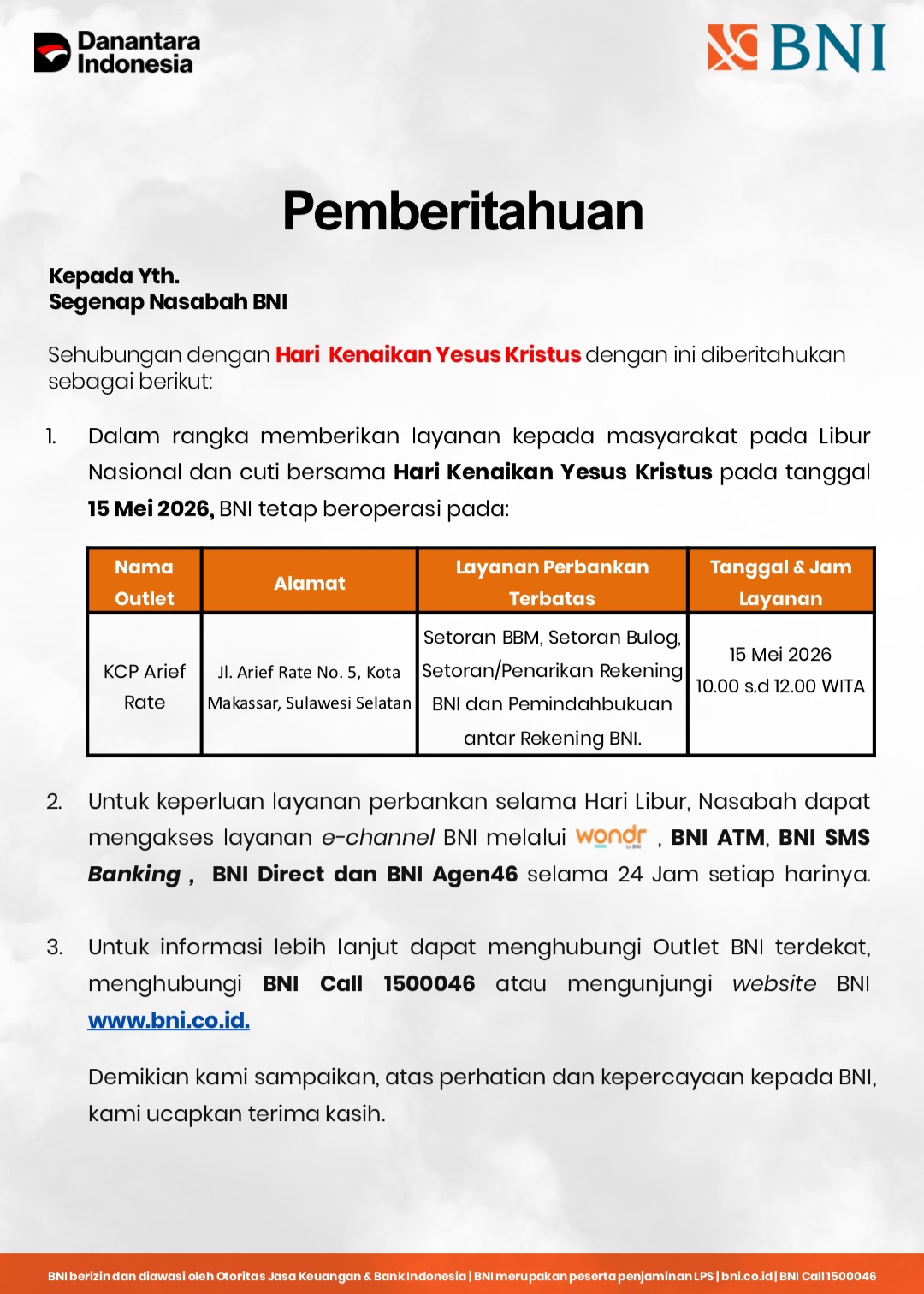 Danantara Indonesia

BNI

Pemberitahuan

Kepada Yth.
Segenap Nasabah BNI

Sehubungan dengan Hari Kenaikan Yesus Kristus dengan ini diberitahukan sebagai berikut:

1. Dalam rangka memberikan layanan kepada masyarakat pada Libur Nasional dan cuti bersama Hari Kenaikan Yesus Kristus pada tanggal 15 Mei 2026, BNI tetap beroperasi pada:

| Nama Outlet | Alamat | Layanan Perbankan Terbatas | Tanggal & Jam Layanan |
|---|---|---|---|
| KCP Arief Rate | Jl. Arief Rate No. 5, Kota Makassar, Sulawesi Selatan | Setoran BBM, Setoran Bulog, Setoran/Penarikan Rekening BNI dan Pemindahbukuan antar Rekening BNI. | 15 Mei 2026 10.00 s.d 12.00 WITA |

2. Untuk keperluan layanan perbankan selama Hari Libur, Nasabah dapat mengakses layanan e-channel BNI melalui wondr by BNI , BNI ATM, BNI SMS Banking , BNI Direct dan BNI Agen46 selama 24 Jam setiap harinya.

3. Untuk informasi lebih lanjut dapat menghubungi Outlet BNI terdekat, menghubungi BNI Call 1500046 atau mengunjungi website BNI www.bni.co.id.

Demikian kami sampaikan, atas perhatian dan kepercayaan kepada BNI, kami ucapkan terima kasih.

BNI berizin dan diawasi oleh Otoritas Jasa Keuangan & Bank Indonesia | BNI merupakan peserta penjaminan LPS | bni.co.id | BNI Call 1500046